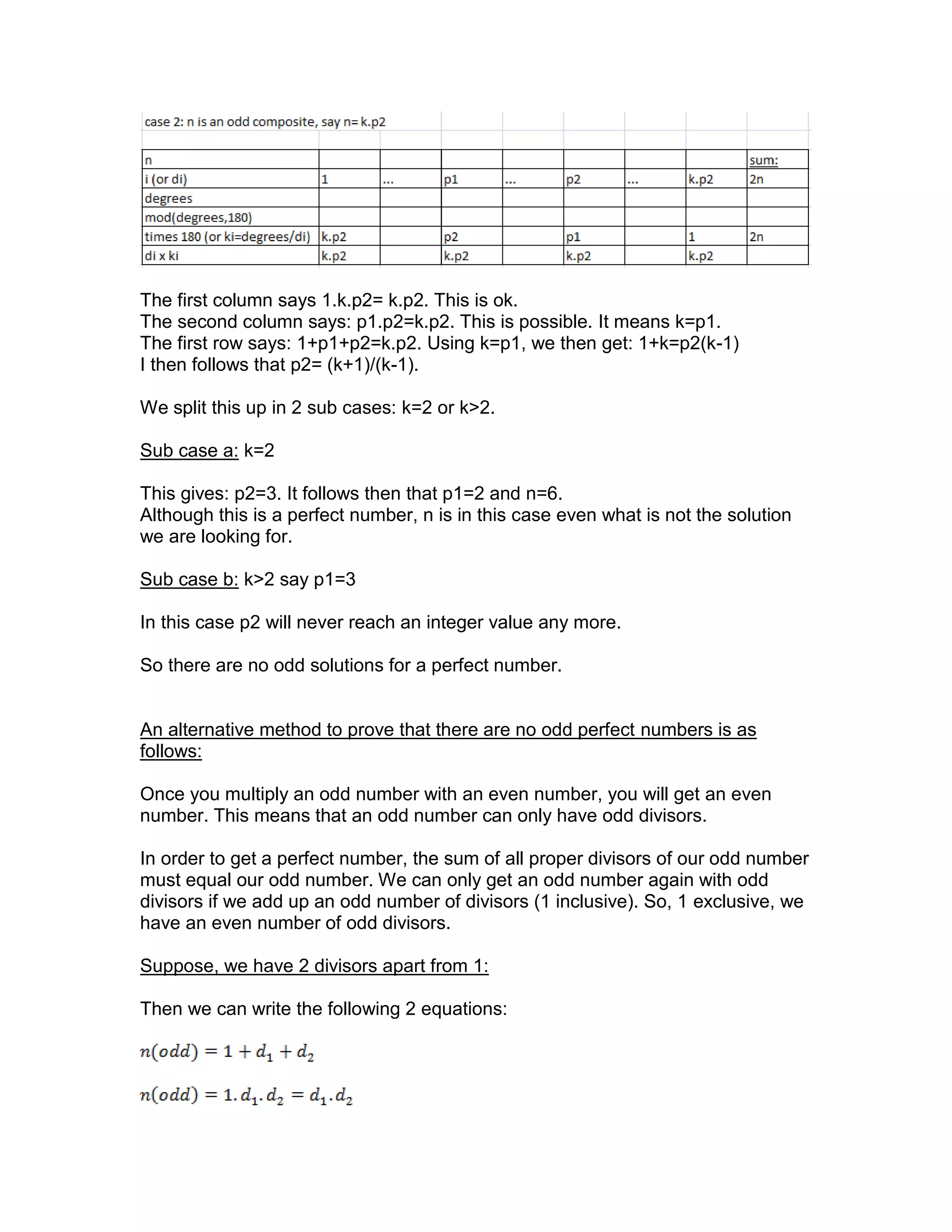 case 2: n is an odd composite, say n= k.p2

| n | | | | | | | | sum: |
|---|---|---|---|---|---|---|---|---|
| i (or di) | 1 | ... | p1 | ... | p2 | ... | k.p2 | 2n |
| degrees | | | | | | | | |
| mod(degrees,180) | | | | | | | | |
| times 180 (or ki=degrees/di) | k.p2 | | p2 | | p1 | | 1 | 2n |
| di x ki | k.p2 | | k.p2 | | k.p2 | | k.p2 | |

The first column says 1.k.p2= k.p2. This is ok.
The second column says: p1.p2=k.p2. This is possible. It means k=p1.
The first row says: 1+p1+p2=k.p2. Using k=p1, we then get: 1+k=p2(k-1)
I then follows that p2= (k+1)/(k-1).

We split this up in 2 sub cases: k=2 or k>2.

Sub case a: k=2

This gives: p2=3. It follows then that p1=2 and n=6.
Although this is a perfect number, n is in this case even what is not the solution we are looking for.

Sub case b: k>2 say p1=3

In this case p2 will never reach an integer value any more.

So there are no odd solutions for a perfect number.

An alternative method to prove that there are no odd perfect numbers is as follows:

Once you multiply an odd number with an even number, you will get an even number. This means that an odd number can only have odd divisors.

In order to get a perfect number, the sum of all proper divisors of our odd number must equal our odd number. We can only get an odd number again with odd divisors if we add up an odd number of divisors (1 inclusive). So, 1 exclusive, we have an even number of odd divisors.

Suppose, we have 2 divisors apart from 1:

Then we can write the following 2 equations:

$n(odd) = 1 + d_1 + d_2$

$n(odd) = 1.d_1.d_2 = d_1.d_2$